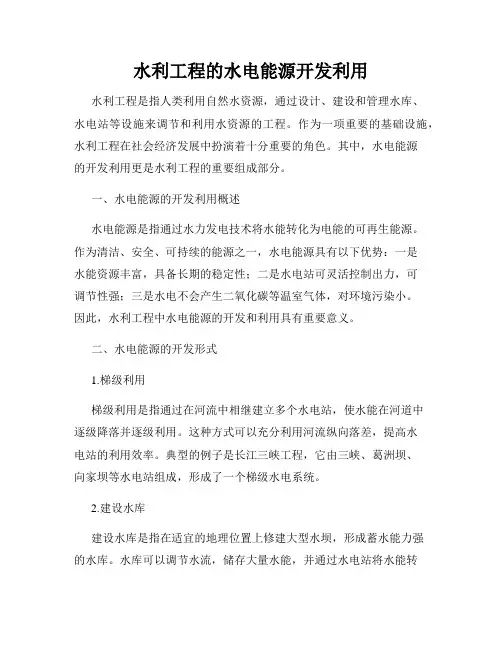 水利工程的水电能源开发利用

水利工程是指人类利用自然水资源，通过设计、建设和管理水库、水电站等设施来调节和利用水资源的工程。作为一项重要的基础设施，水利工程在社会经济发展中扮演着十分重要的角色。其中，水电能源的开发利用更是水利工程的重要组成部分。

一、水电能源的开发利用概述

水电能源是指通过水力发电技术将水能转化为电能的可再生能源。作为清洁、安全、可持续的能源之一，水电能源具有以下优势：一是水能资源丰富，具备长期的稳定性；二是水电站可灵活控制出力，可调节性强；三是水电不会产生二氧化碳等温室气体，对环境污染小。因此，水利工程中水电能源的开发和利用具有重要意义。

二、水电能源的开发形式

1.梯级利用

梯级利用是指通过在河流中相继建立多个水电站，使水能在河道中逐级降落并逐级利用。这种方式可以充分利用河流纵向落差，提高水电站的利用效率。典型的例子是长江三峡工程，它由三峡、葛洲坝、向家坝等水电站组成，形成了一个梯级水电系统。

2.建设水库

建设水库是指在适宜的地理位置上修建大型水坝，形成蓄水能力强的水库。水库可以调节水流，储存大量水能，并通过水电站将水能转